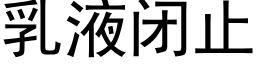 乳液闭止